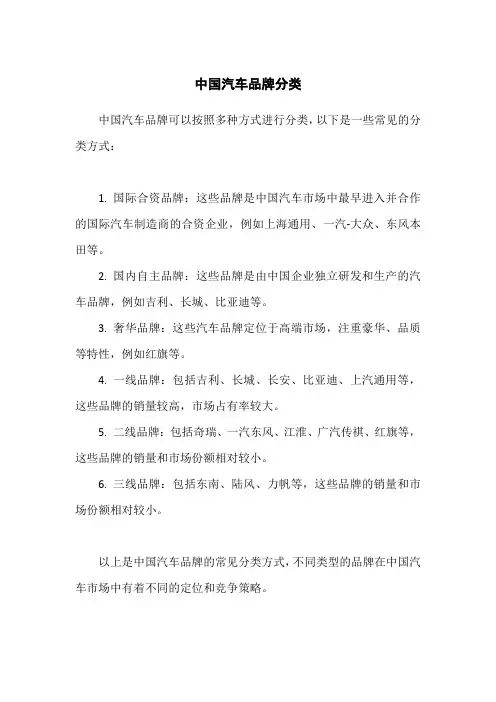 中国汽车品牌分类

中国汽车品牌可以按照多种方式进行分类，以下是一些常见的分类方式：

1. 国际合资品牌：这些品牌是中国汽车市场中最早进入并合作的国际汽车制造商的合资企业，例如上海通用、一汽-大众、东风本田等。

2. 国内自主品牌：这些品牌是由中国企业独立研发和生产的汽车品牌，例如吉利、长城、比亚迪等。

3. 奢华品牌：这些汽车品牌定位于高端市场，注重豪华、品质等特性，例如红旗等。

4. 一线品牌：包括吉利、长城、长安、比亚迪、上汽通用等，这些品牌的销量较高，市场占有率较大。

5. 二线品牌：包括奇瑞、一汽东风、江淮、广汽传祺、红旗等，这些品牌的销量和市场份额相对较小。

6. 三线品牌：包括东南、陆风、力帆等，这些品牌的销量和市场份额相对较小。

以上是中国汽车品牌的常见分类方式，不同类型的品牌在中国汽车市场中有着不同的定位和竞争策略。